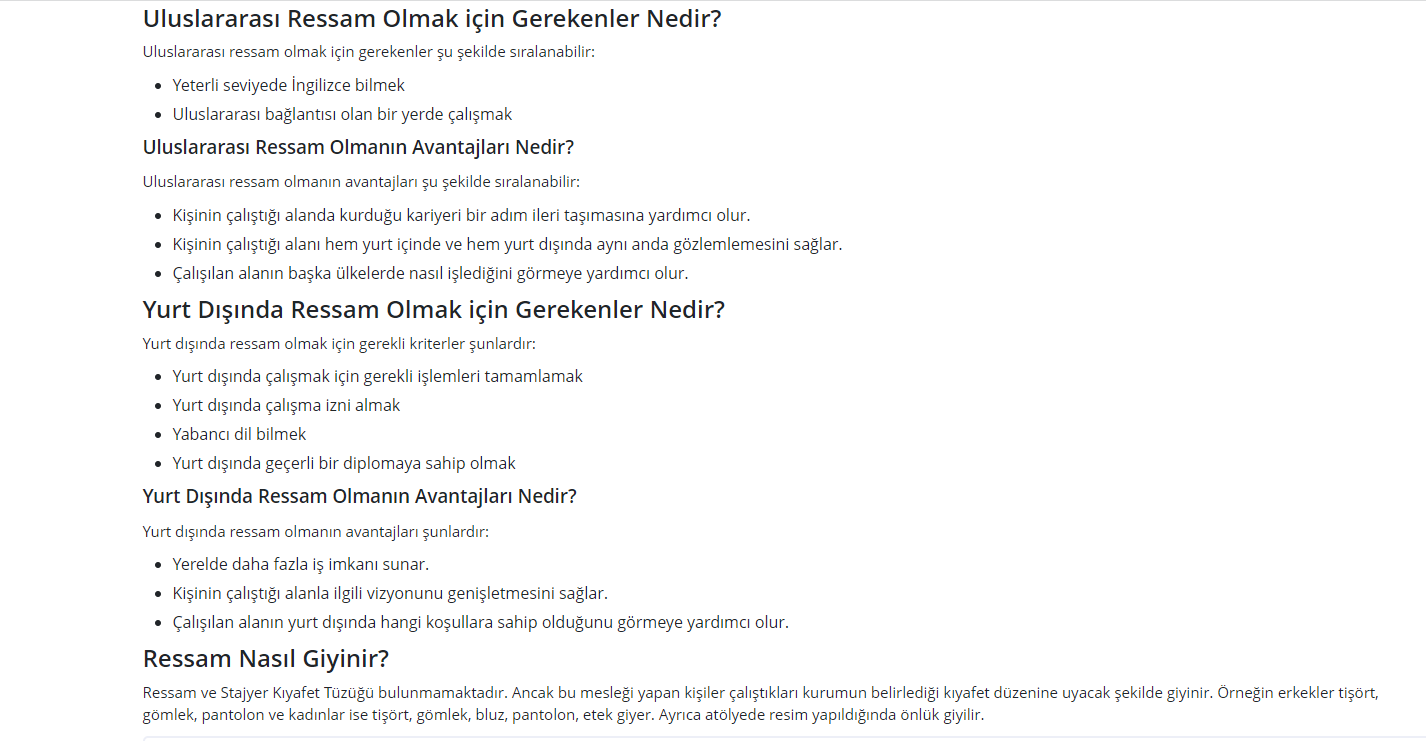 Uluslararası Ressam Olmak için Gerekenler Nedir?

Uluslararası ressam olmak için gerekenler şu şekilde sıralanabilir:

- Yeterli seviyede İngilizce bilmek
- Uluslararası bağlantısı olan bir yerde çalışmak

Uluslararası Ressam Olmanın Avantajları Nedir?

Uluslararası ressam olmanın avantajları şu şekilde sıralanabilir:

- Kişinin çalıştığı alanda kurduğu kariyeri bir adım ileri taşımasına yardımcı olur.
- Kişinin çalıştığı alanı hem yurt içinde ve hem yurt dışında aynı anda gözlemlemesini sağlar.
- Çalışılan alanın başka ülkelerde nasıl işlediğini görmeye yardımcı olur.

Yurt Dışında Ressam Olmak için Gerekenler Nedir?

Yurt dışında ressam olmak için gerekli kriterler şunlardır:

- Yurt dışında çalışmak için gerekli işlemleri tamamlamak
- Yurt dışında çalışma izni almak
- Yabancı dil bilmek
- Yurt dışında geçerli bir diplomaya sahip olmak

Yurt Dışında Ressam Olmanın Avantajları Nedir?

Yurt dışında ressam olmanın avantajları şunlardır:

- Yerelde daha fazla iş imkanı sunar.
- Kişinin çalıştığı alanla ilgili vizyonunu genişletmesini sağlar.
- Çalışılan alanın yurt dışında hangi koşullara sahip olduğunu görmeye yardımcı olur.

Ressam Nasıl Giyinir?

Ressam ve Stajyer Kıyafet Tüzüğü bulunmamaktadır. Ancak bu mesleği yapan kişiler çalıştıkları kurumun belirlediği kıyafet düzenine uyacak şekilde giyinir. Örneğin erkekler tişört, gömlek, pantolon ve kadınlar ise tişört, gömlek, bluz, pantolon, etek giyer. Ayrıca atölyede resim yapıldığında önlük giyilir.